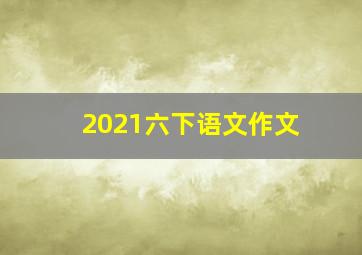 2021六下语文作文